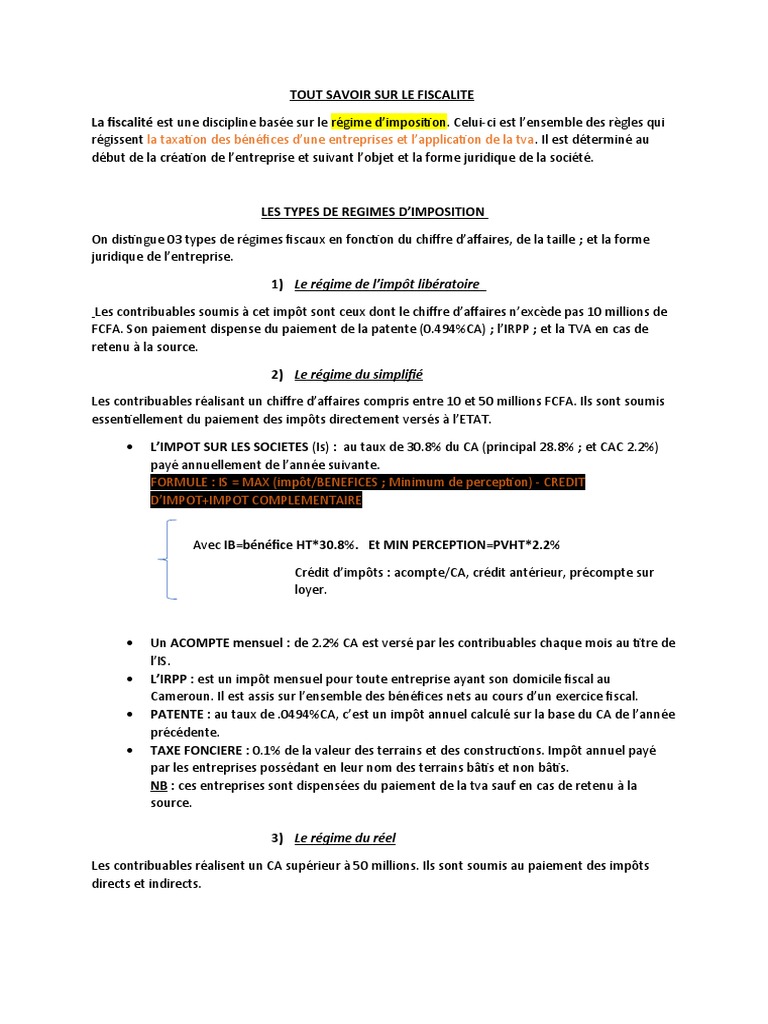 TOUT SAVOIR SUR LE FISCALITE

La fiscalité est une discipline basée sur le régime d'imposition. Celui-ci est l'ensemble des règles qui régissent la taxation des bénéfices d'une entreprises et l'application de la tva. Il est déterminé au début de la création de l'entreprise et suivant l'objet et la forme juridique de la société.

LES TYPES DE REGIMES D'IMPOSITION

On distingue 03 types de régimes fiscaux en fonction du chiffre d'affaires, de la taille ; et la forme juridique de l'entreprise.

1) Le régime de l'impôt libératoire

Les contribuables soumis à cet impôt sont ceux dont le chiffre d'affaires n'excède pas 10 millions de FCFA. Son paiement dispense du paiement de la patente (0.494%CA) ; l'IRPP ; et la TVA en cas de retenu à la source.

2) Le régime du simplifié

Les contribuables réalisant un chiffre d'affaires compris entre 10 et 50 millions FCFA. Ils sont soumis essentiellement du paiement des impôts directement versés à l'ETAT.

• L'IMPOT SUR LES SOCIETES (Is) : au taux de 30.8% du CA (principal 28.8% ; et CAC 2.2%) payé annuellement de l'année suivante.
FORMULE : IS = MAX (impôt/BENEFICES ; Minimum de perception) - CREDIT D'IMPOT+IMPOT COMPLEMENTAIRE

Avec IB=bénéfice HT*30.8%. Et MIN PERCEPTION=PVHT*2.2%

Crédit d'impôts : acompte/CA, crédit antérieur, précompte sur loyer.

• Un ACOMPTE mensuel : de 2.2% CA est versé par les contribuables chaque mois au titre de l'IS.
• L'IRPP : est un impôt mensuel pour toute entreprise ayant son domicile fiscal au Cameroun. Il est assis sur l'ensemble des bénéfices nets au cours d'un exercice fiscal.
• PATENTE : au taux de .0494%CA, c'est un impôt annuel calculé sur la base du CA de l'année précédente.
• TAXE FONCIERE : 0.1% de la valeur des terrains et des constructions. Impôt annuel payé par les entreprises possédant en leur nom des terrains bâtis et non bâtis.
NB : ces entreprises sont dispensées du paiement de la tva sauf en cas de retenu à la source.

3) Le régime du réel

Les contribuables réalisent un CA supérieur à 50 millions. Ils sont soumis au paiement des impôts directs et indirects.